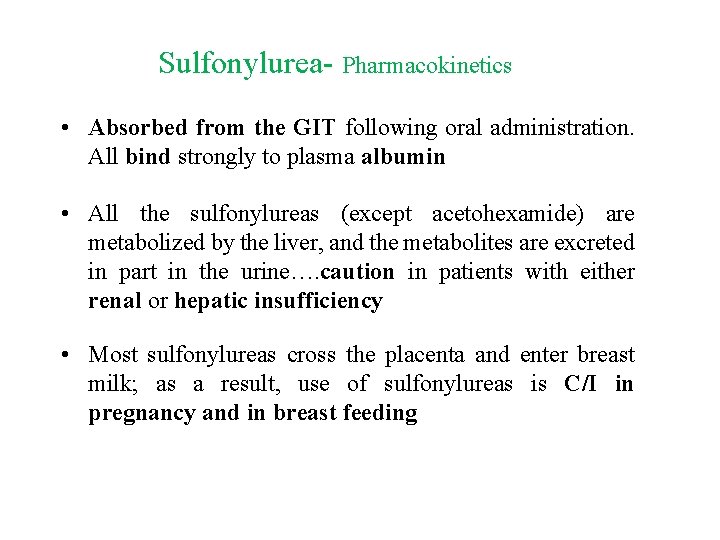 Sulfonylurea- Pharmacokinetics

• Absorbed from the GIT following oral administration. All bind strongly to plasma albumin

• All the sulfonylureas (except acetohexamide) are metabolized by the liver, and the metabolites are excreted in part in the urine….caution in patients with either renal or hepatic insufficiency

• Most sulfonylureas cross the placenta and enter breast milk; as a result, use of sulfonylureas is C/I in pregnancy and in breast feeding